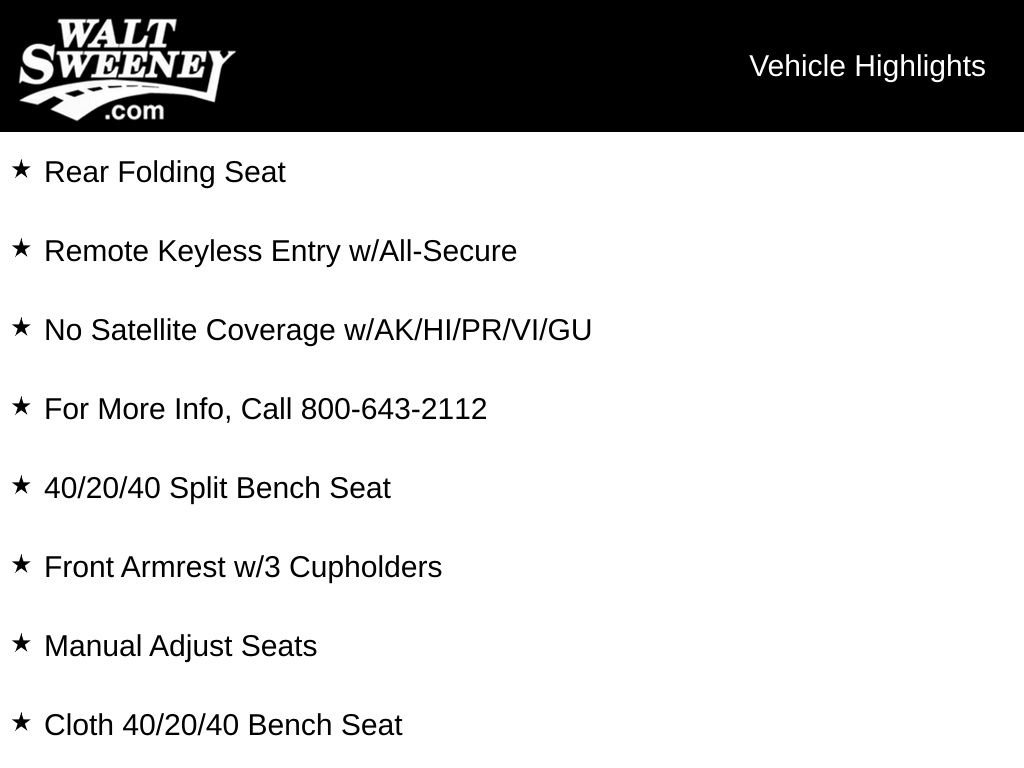 WALT SWEENEY .com

Vehicle Highlights

★ Rear Folding Seat

★ Remote Keyless Entry w/All-Secure

★ No Satellite Coverage w/AK/HI/PR/VI/GU

★ For More Info, Call 800-643-2112

★ 40/20/40 Split Bench Seat

★ Front Armrest w/3 Cupholders

★ Manual Adjust Seats

★ Cloth 40/20/40 Bench Seat